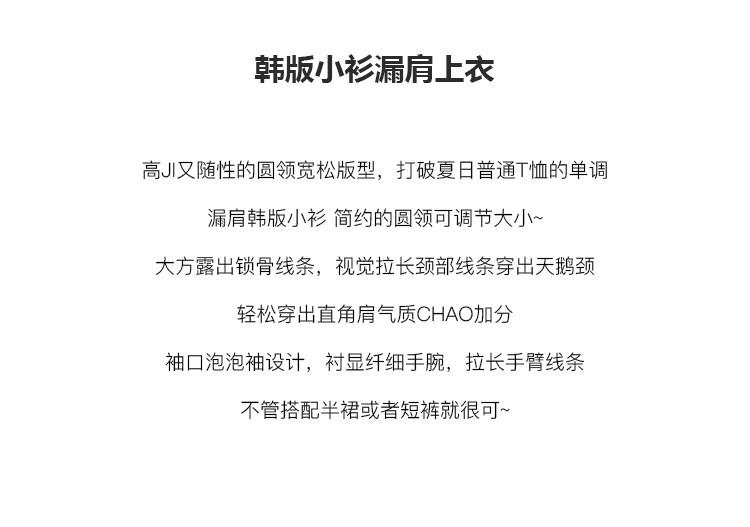 韩版小衫漏肩上衣

高JI又随性的圆领宽松版型，打破夏日普通T恤的单调

漏肩韩版小衫 简约的圆领可调节大小~

大方露出锁骨线条，视觉拉长颈部线条穿出天鹅颈

轻松穿出直角肩气质CHAO加分

袖口泡泡袖设计，衬显纤细手腕，拉长手臂线条

不管搭配半裙或者短裤就很可~